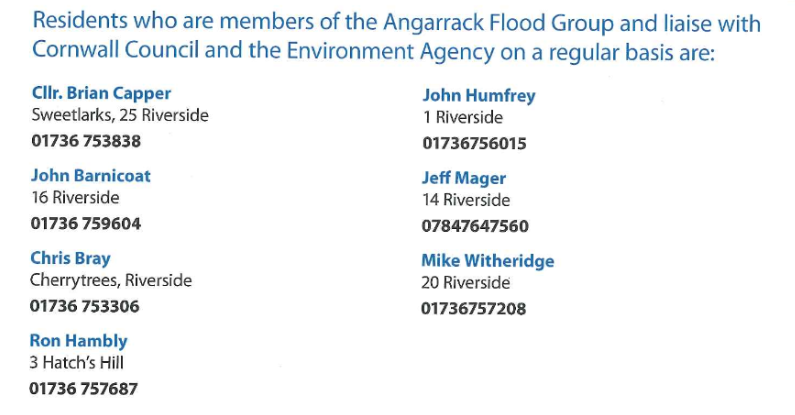 Residents who are members of the Angarrack Flood Group and liaise with Cornwall Council and the Environment Agency on a regular basis are:

Cllr. Brian Capper
Sweetlarks, 25 Riverside
01736 753838

John Barnicoat
16 Riverside
01736 759604

Chris Bray
Cherrytrees, Riverside
01736 753306

Ron Hambly
3 Hatch's Hill
01736 757687

John Humfrey
1 Riverside
01736756015

Jeff Mager
14 Riverside
07847647560

Mike Witheridge
20 Riverside
01736757208